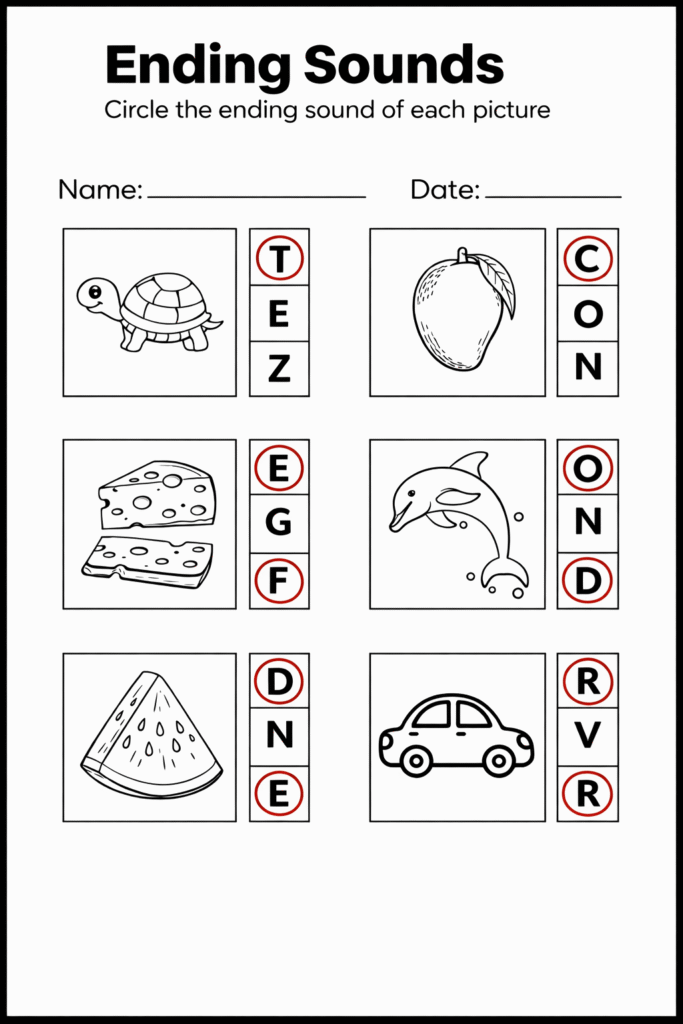 Ending Sounds

Circle the ending sound of each picture

Name: ____ Date: ____

T
E
Z

C
O
N

E
G
F

O
N
D

D
N
E

R
V
R